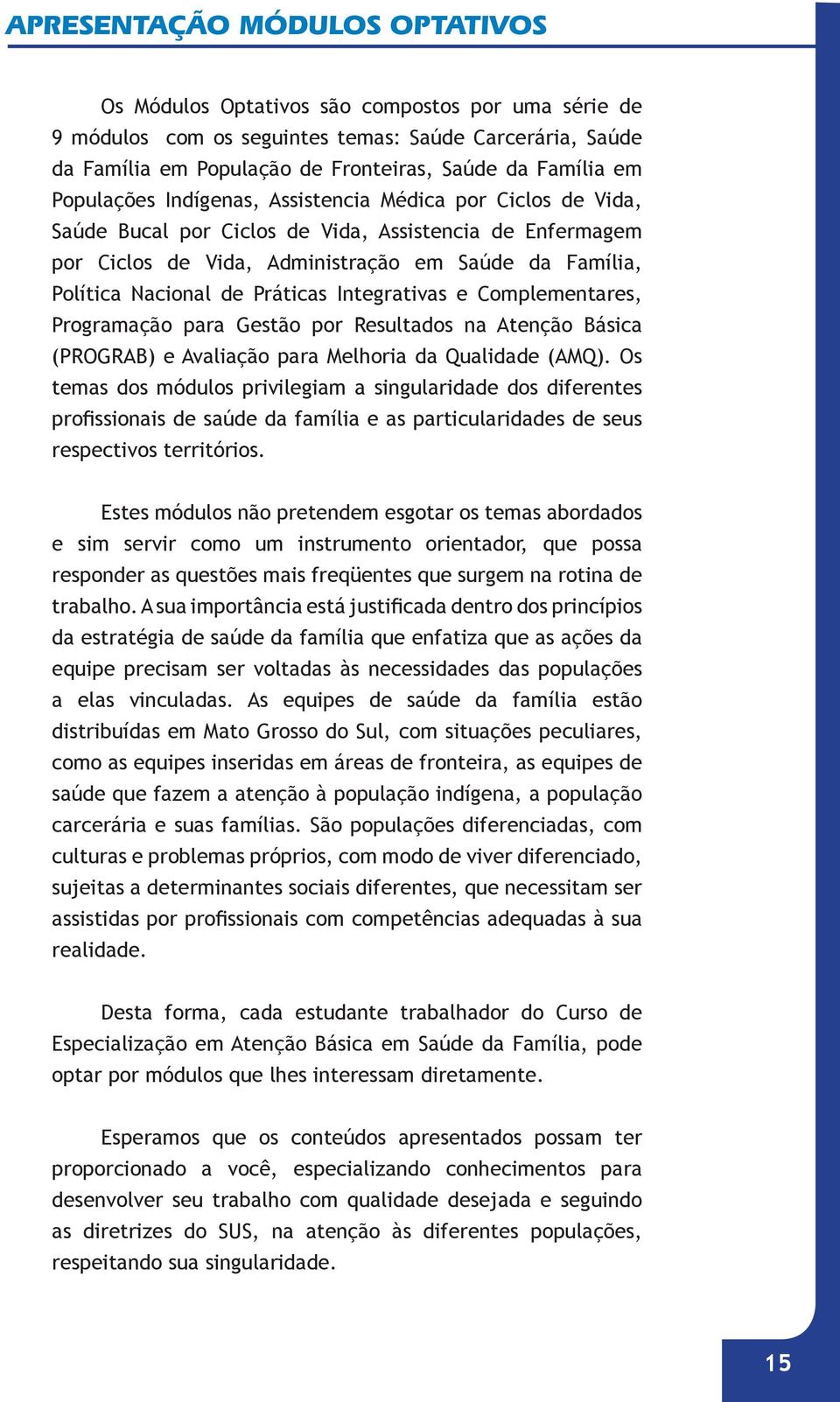 APRESENTAÇÃO MÓDULOS OPTATIVOS

Os Módulos Optativos são compostos por uma série de 9 módulos com os seguintes temas: Saúde Carcerária, Saúde da Família em População de Fronteiras, Saúde da Família em Populações Indígenas, Assistencia Médica por Ciclos de Vida, Saúde Bucal por Ciclos de Vida, Assistencia de Enfermagem por Ciclos de Vida, Administração em Saúde da Família, Política Nacional de Práticas Integrativas e Complementares, Programação para Gestão por Resultados na Atenção Básica (PROGRAB) e Avaliação para Melhoria da Qualidade (AMQ). Os temas dos módulos privilegiam a singularidade dos diferentes profissionais de saúde da família e as particularidades de seus respectivos territórios.

Estes módulos não pretendem esgotar os temas abordados e sim servir como um instrumento orientador, que possa responder as questões mais freqüentes que surgem na rotina de trabalho. A sua importância está justificada dentro dos princípios da estratégia de saúde da família que enfatiza que as ações da equipe precisam ser voltadas às necessidades das populações a elas vinculadas. As equipes de saúde da família estão distribuídas em Mato Grosso do Sul, com situações peculiares, como as equipes inseridas em áreas de fronteira, as equipes de saúde que fazem a atenção à população indígena, a população carcerária e suas famílias. São populações diferenciadas, com culturas e problemas próprios, com modo de viver diferenciado, sujeitas a determinantes sociais diferentes, que necessitam ser assistidas por profissionais com competências adequadas à sua realidade.

Desta forma, cada estudante trabalhador do Curso de Especialização em Atenção Básica em Saúde da Família, pode optar por módulos que lhes interessam diretamente.

Esperamos que os conteúdos apresentados possam ter proporcionado a você, especializando conhecimentos para desenvolver seu trabalho com qualidade desejada e seguindo as diretrizes do SUS, na atenção às diferentes populações, respeitando sua singularidade.

15